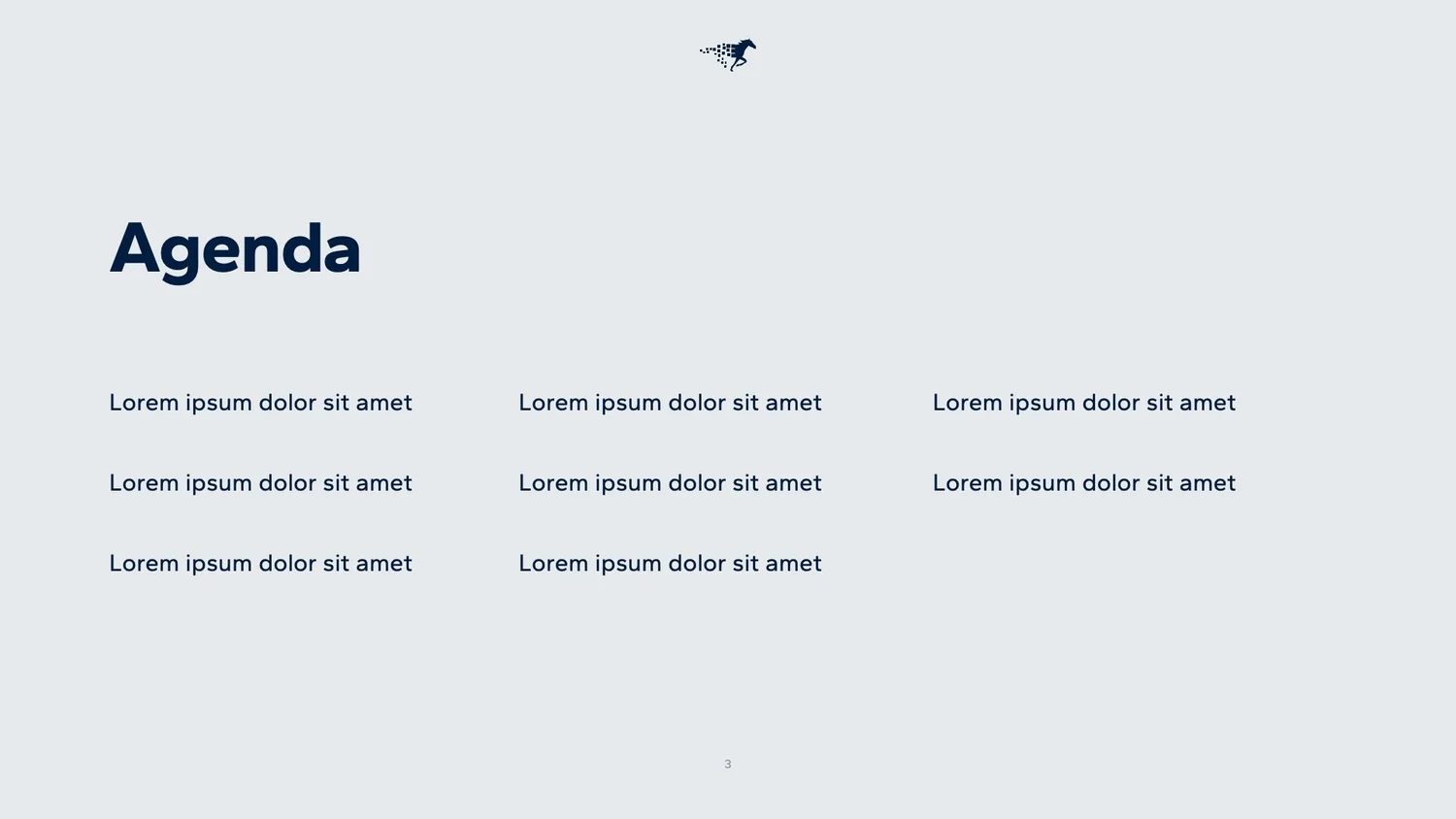 Agenda

Lorem ipsum dolor sit amet

Lorem ipsum dolor sit amet

Lorem ipsum dolor sit amet

Lorem ipsum dolor sit amet

Lorem ipsum dolor sit amet

Lorem ipsum dolor sit amet

Lorem ipsum dolor sit amet

Lorem ipsum dolor sit amet

3